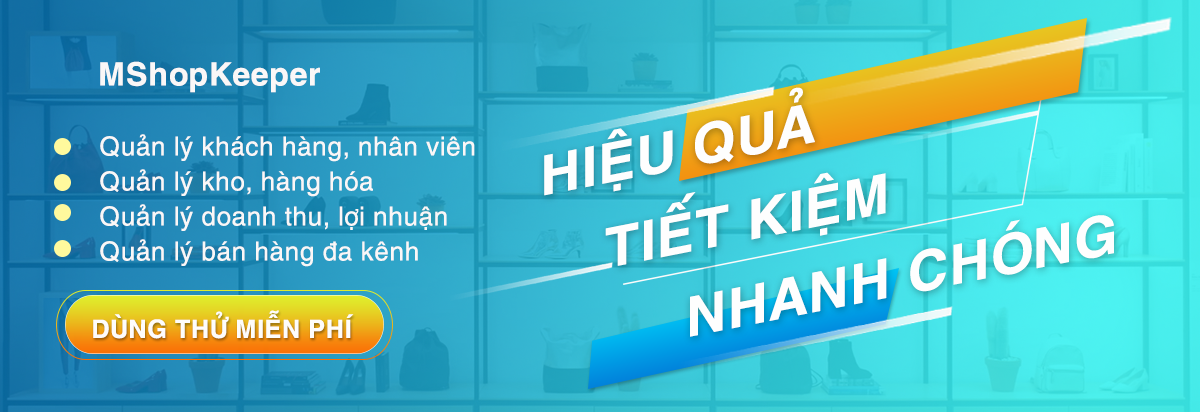 MShopKeeper

Quản lý khách hàng, nhân viên
Quản lý kho, hàng hóa
Quản lý doanh thu, lợi nhuận
Quản lý bán hàng đa kênh

DÙNG THỬ MIỄN PHÍ

HIỆU QUẢ
TIẾT KIỆM
NHANH CHÓNG